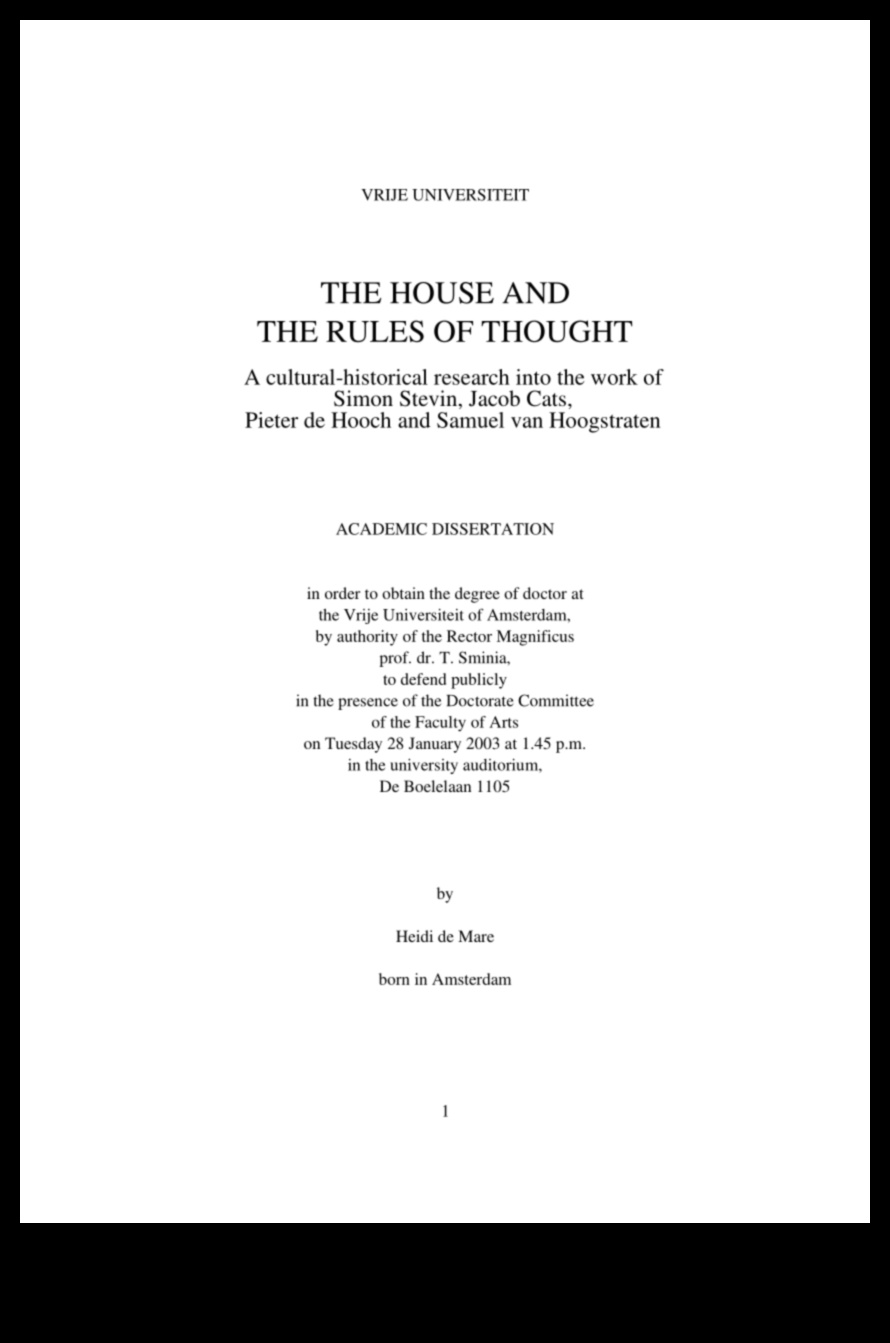 VRIJE UNIVERSITEIT

THE HOUSE AND
THE RULES OF THOUGHT

A cultural-historical research into the work of
Simon Stevin, Jacob Cats,
Pieter de Hooch and Samuel van Hoogstraten

ACADEMIC DISSERTATION

in order to obtain the degree of doctor at
the Vrije Universiteit of Amsterdam,
by authority of the Rector Magnificus
prof. dr. T. Sminia,
to defend publicly
in the presence of the Doctorate Committee
of the Faculty of Arts
on Tuesday 28 January 2003 at 1.45 p.m.
in the university auditorium,
De Boelelaan 1105

by

Heidi de Mare

born in Amsterdam

1